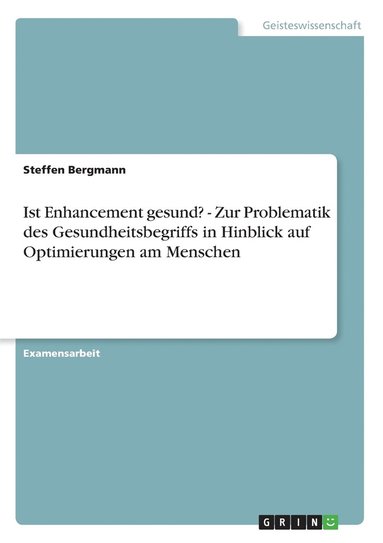 Geisteswissenschaft

Steffen Bergmann

Ist Enhancement gesund? - Zur Problematik des Gesundheitsbegriffs in Hinblick auf Optimierungen am Menschen

Examensarbeit

GRIN